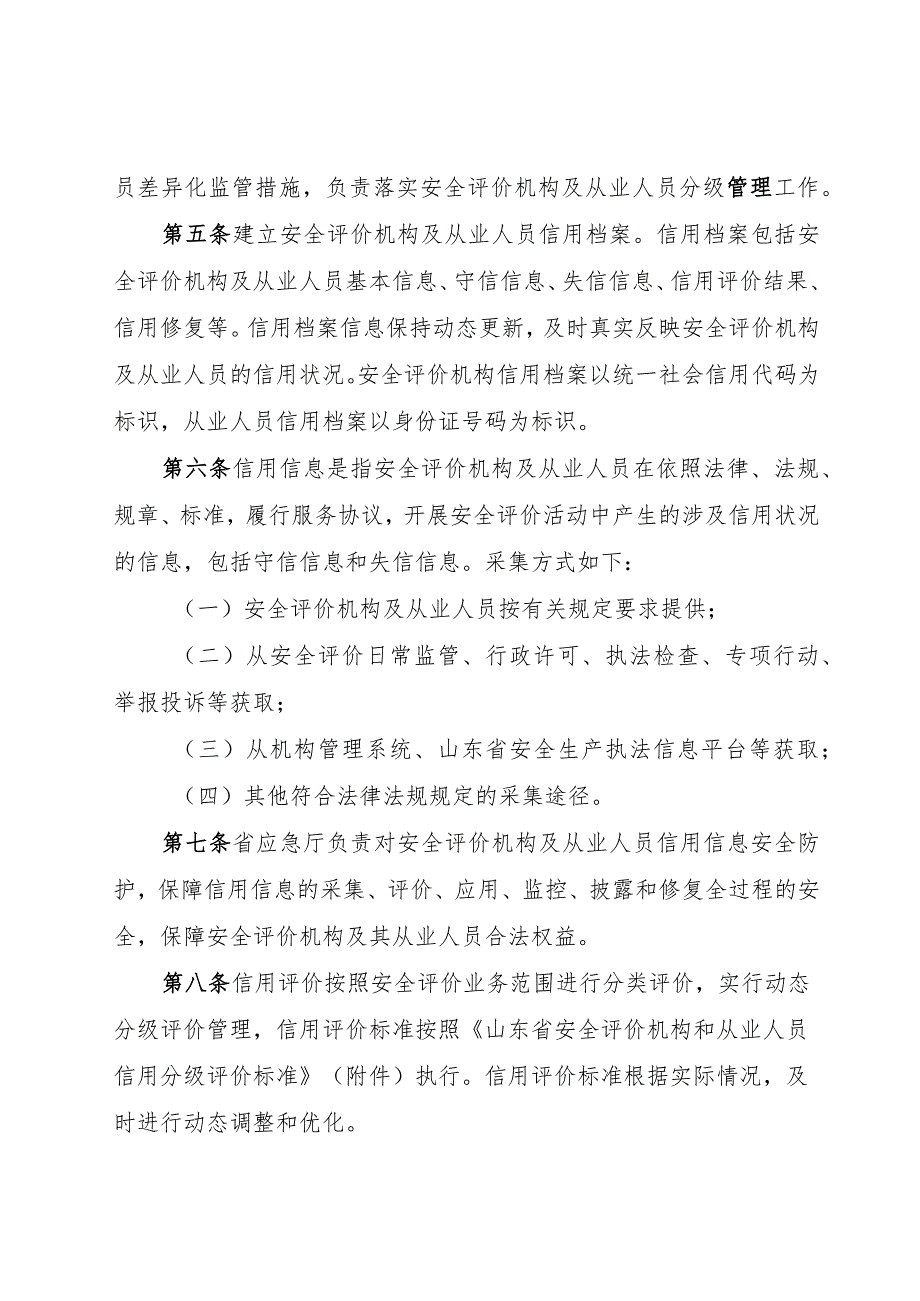 员差异化监管措施，负责落实安全评价机构及从业人员分级管理工作。

第五条建立安全评价机构及从业人员信用档案。信用档案包括安全评价机构及从业人员基本信息、守信信息、失信信息、信用评价结果、信用修复等。信用档案信息保持动态更新，及时真实反映安全评价机构及从业人员的信用状况。安全评价机构信用档案以统一社会信用代码为标识，从业人员信用档案以身份证号码为标识。

第六条信用信息是指安全评价机构及从业人员在依照法律、法规、规章、标准，履行服务协议，开展安全评价活动中产生的涉及信用状况的信息，包括守信信息和失信信息。采集方式如下：

（一）安全评价机构及从业人员按有关规定要求提供；

（二）从安全评价日常监管、行政许可、执法检查、专项行动、举报投诉等获取；

（三）从机构管理系统、山东省安全生产执法信息平台等获取；

（四）其他符合法律法规规定的采集途径。

第七条省应急厅负责对安全评价机构及从业人员信用信息安全防护，保障信用信息的采集、评价、应用、监控、披露和修复全过程的安全，保障安全评价机构及其从业人员合法权益。

第八条信用评价按照安全评价业务范围进行分类评价，实行动态分级评价管理，信用评价标准按照《山东省安全评价机构和从业人员信用分级评价标准》（附件）执行。信用评价标准根据实际情况，及时进行动态调整和优化。